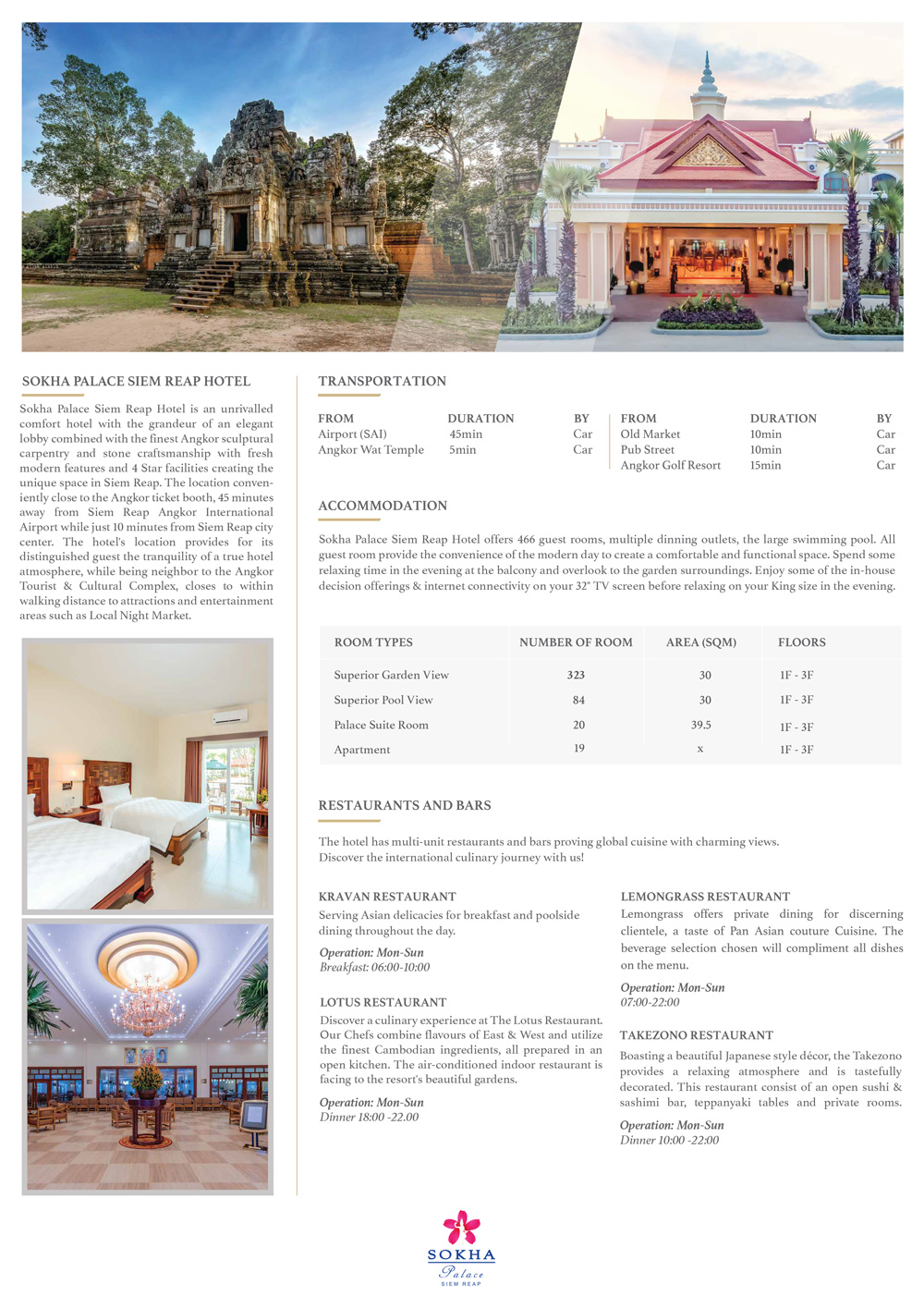 SOKHA PALACE SIEM REAP HOTEL

Sokha Palace Siem Reap Hotel is an unrivalled comfort hotel with the grandeur of an elegant lobby combined with the finest Angkor sculptural carpentry and stone craftsmanship with fresh modern features and 4 Star facilities creating the unique space in Siem Reap. The location conveniently close to the Angkor ticket booth, 45 minutes away from Siem Reap Angkor International Airport while just 10 minutes from Siem Reap city center. The hotel's location provides for its distinguished guest the tranquility of a true hotel atmosphere, while being neighbor to the Angkor Tourist & Cultural Complex, closes to within walking distance to attractions and entertainment areas such as Local Night Market.

TRANSPORTATION

| FROM | DURATION | BY |
|---|---|---|
| Airport (SAI) | 45min | Car |
| Angkor Wat Temple | 5min | Car |

| FROM | DURATION | BY |
|---|---|---|
| Old Market | 10min | Car |
| Pub Street | 10min | Car |
| Angkor Golf Resort | 15min | Car |

ACCOMMODATION

Sokha Palace Siem Reap Hotel offers 466 guest rooms, multiple dinning outlets, the large swimming pool. All guest room provide the convenience of the modern day to create a comfortable and functional space. Spend some relaxing time in the evening at the balcony and overlook to the garden surroundings. Enjoy some of the in-house decision offerings & internet connectivity on your 32" TV screen before relaxing on your King size in the evening.

| ROOM TYPES | NUMBER OF ROOM | AREA (SQM) | FLOORS |
|---|---|---|---|
| Superior Garden View | 323 | 30 | 1F - 3F |
| Superior Pool View | 84 | 30 | 1F - 3F |
| Palace Suite Room | 20 | 39.5 | 1F - 3F |
| Apartment | 19 | x | 1F - 3F |

RESTAURANTS AND BARS

The hotel has multi-unit restaurants and bars proving global cuisine with charming views.
Discover the international culinary journey with us!

KRAVAN RESTAURANT
Serving Asian delicacies for breakfast and poolside dining throughout the day.
Operation: Mon-Sun
Breakfast: 06:00-10:00

LOTUS RESTAURANT
Discover a culinary experience at The Lotus Restaurant. Our Chefs combine flavours of East & West and utilize the finest Cambodian ingredients, all prepared in an open kitchen. The air-conditioned indoor restaurant is facing to the resort's beautiful gardens.
Operation: Mon-Sun
Dinner 18:00 -22.00

LEMONGRASS RESTAURANT
Lemongrass offers private dining for discerning clientele, a taste of Pan Asian couture Cuisine. The beverage selection chosen will compliment all dishes on the menu.
Operation: Mon-Sun
07:00-22:00

TAKEZONO RESTAURANT
Boasting a beautiful Japanese style décor, the Takezono provides a relaxing atmosphere and is tastefully decorated. This restaurant consist of an open sushi & sashimi bar, teppanyaki tables and private rooms.
Operation: Mon-Sun
Dinner 10:00 -22:00

SOKHA
Palace
SIEM REAP